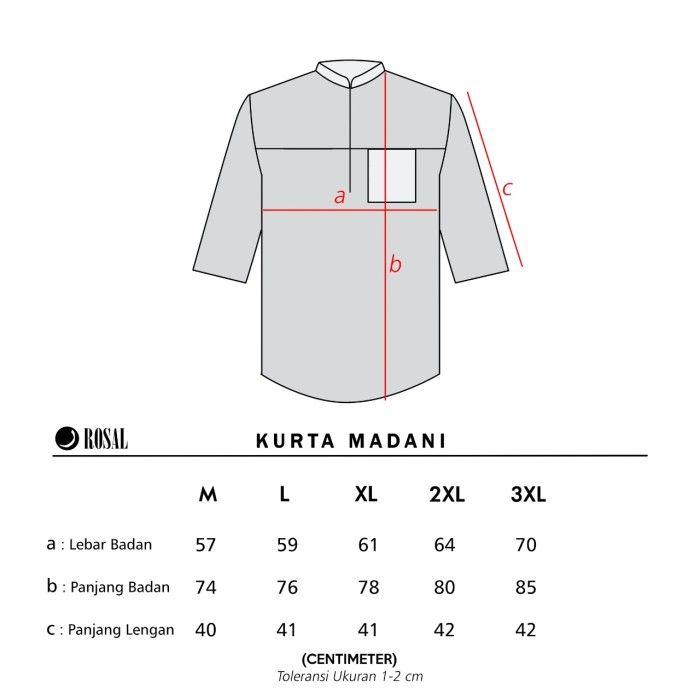 a

c

b

ROSAL

KURTA MADANI

| | M | L | XL | 2XL | 3XL |
|---|---|---|---|---|---|
| a : Lebar Badan | 57 | 59 | 61 | 64 | 70 |
| b : Panjang Badan | 74 | 76 | 78 | 80 | 85 |
| c : Panjang Lengan | 40 | 41 | 41 | 42 | 42 |

(CENTIMETER)
Toleransi Ukuran 1-2 cm